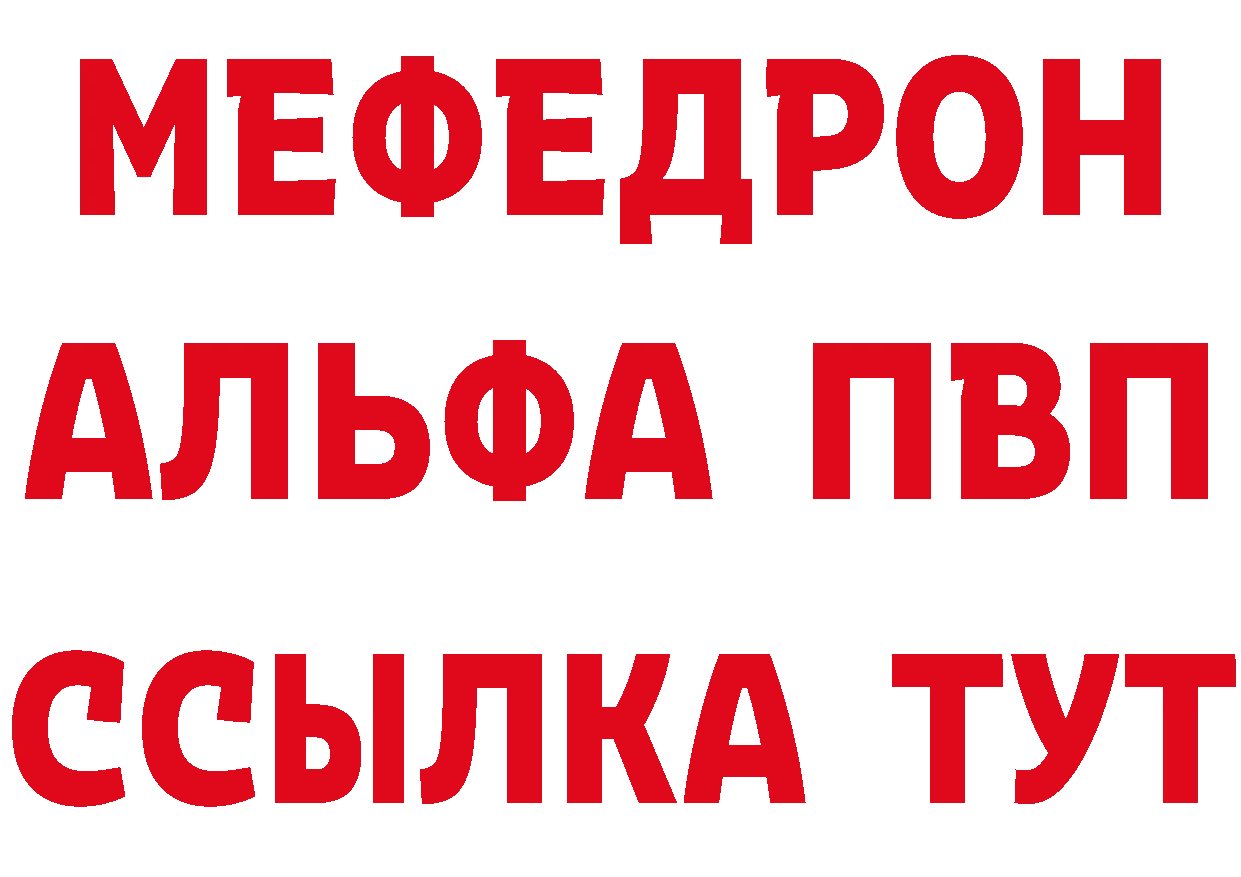 МЕФЕДРОН
АЛЬФА ПВП
ССЫЛКА ТУТ